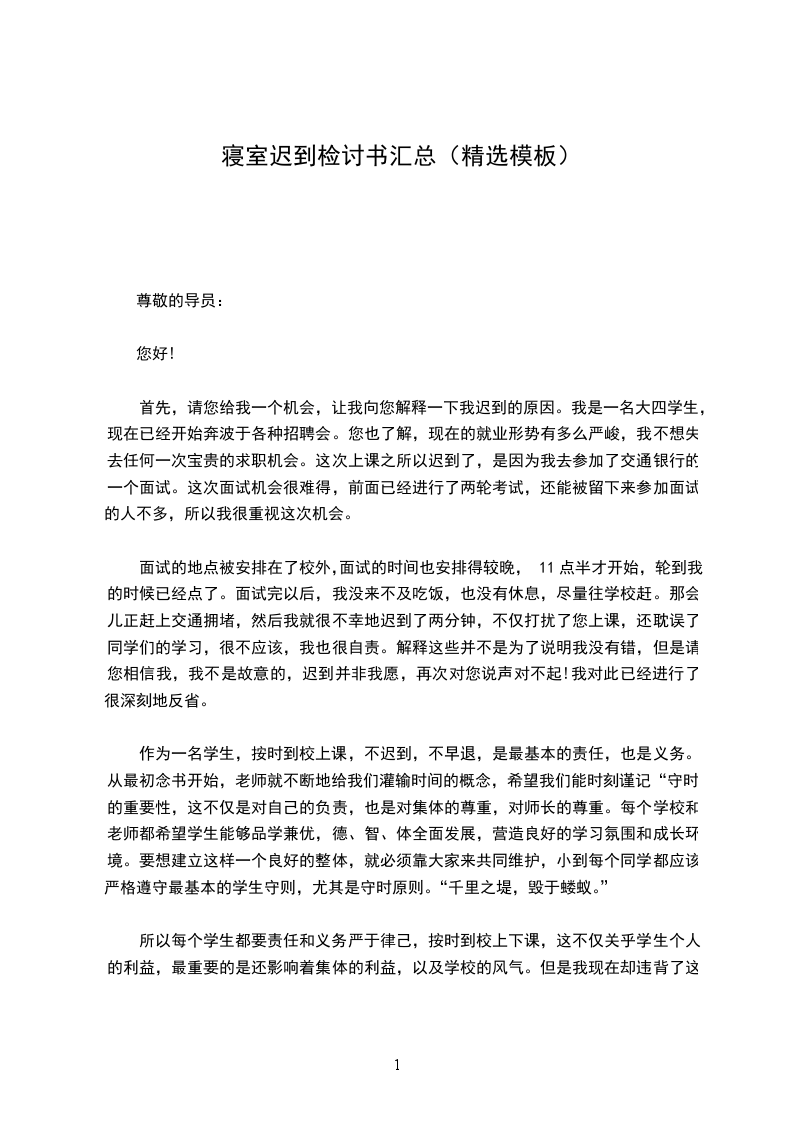 寝室迟到检讨书汇总（精选模板）

尊敬的导员：

您好!

首先，请您给我一个机会，让我向您解释一下我迟到的原因。我是一名大四学生，现在已经开始奔波于各种招聘会。您也了解，现在的就业形势有多么严峻，我不想失去任何一次宝贵的求职机会。这次上课之所以迟到了，是因为我去参加了交通银行的一个面试。这次面试机会很难得，前面已经进行了两轮考试，还能被留下来参加面试的人不多，所以我很重视这次机会。

面试的地点被安排在了校外，面试的时间也安排得较晚， 11 点半才开始，轮到我的时候已经点了。面试完以后，我没来不及吃饭，也没有休息，尽量往学校赶。那会儿正赶上交通拥堵，然后我就很不幸地迟到了两分钟，不仅打扰了您上课，还耽误了同学们的学习，很不应该，我也很自责。解释这些并不是为了说明我没有错，但是请您相信我，我不是故意的，迟到并非我愿，再次对您说声对不起!我对此已经进行了很深刻地反省。

作为一名学生，按时到校上课，不迟到，不早退，是最基本的责任，也是义务。从最初念书开始，老师就不断地给我们灌输时间的概念，希望我们能时刻谨记“守时的重要性，这不仅是对自己的负责，也是对集体的尊重，对师长的尊重。每个学校和老师都希望学生能够品学兼优，德、智、体全面发展，营造良好的学习氛围和成长环境。要想建立这样一个良好的整体，就必须靠大家来共同维护，小到每个同学都应该严格遵守最基本的学生守则，尤其是守时原则。“千里之堤，毁于蝼蚁。”

所以每个学生都要责任和义务严于律己，按时到校上下课，这不仅关乎学生个人的利益，最重要的是还影响着集体的利益，以及学校的风气。但是我现在却违背了这

1